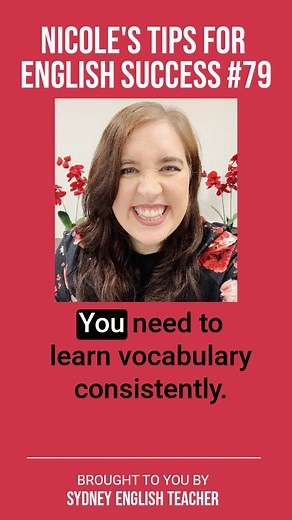 NICOLE'S TIPS FOR ENGLISH SUCCESS #79

You need to learn vocabulary consistently.

BROUGHT TO YOU BY
SYDNEY ENGLISH TEACHER